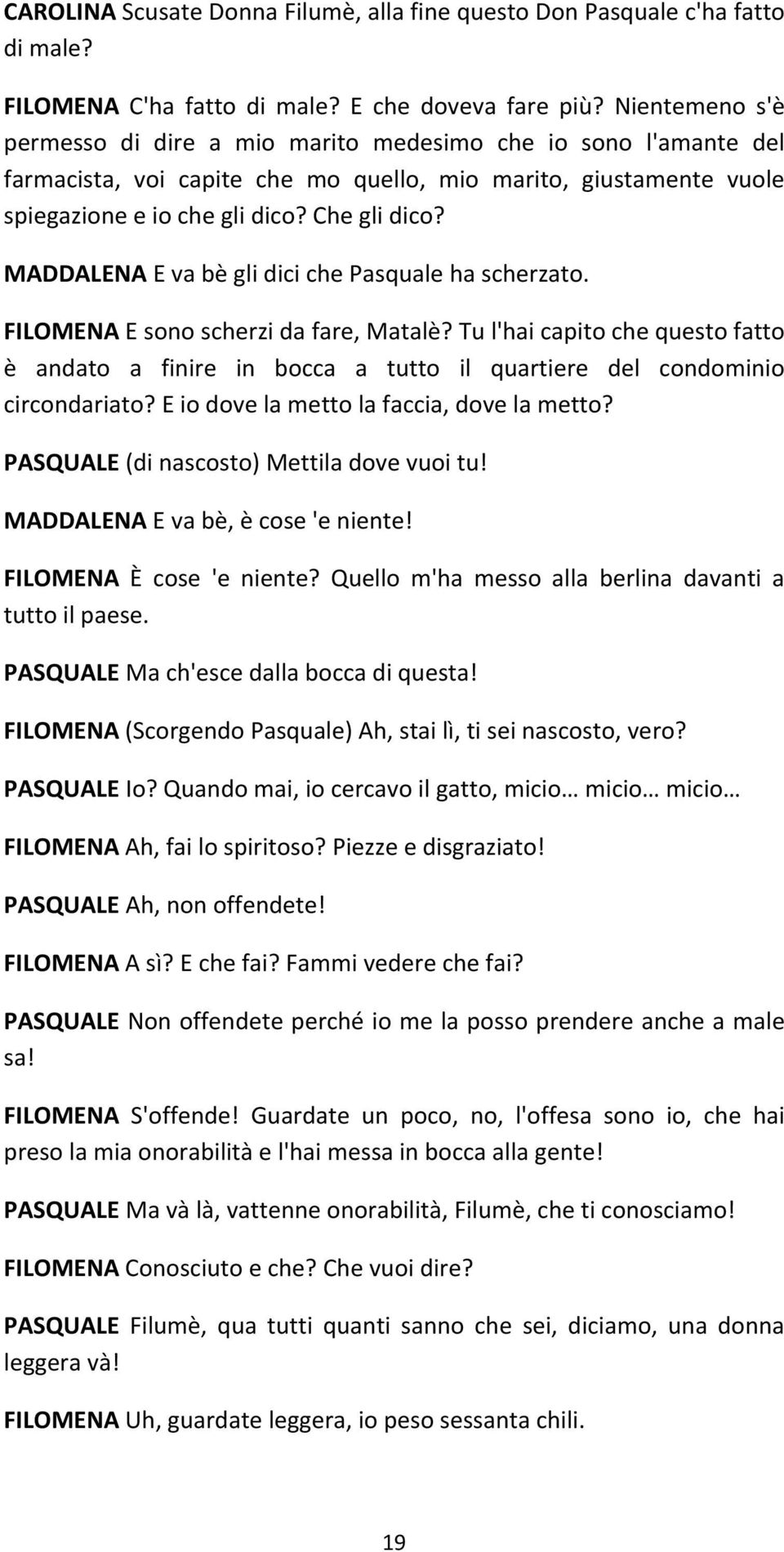 CAROLINA Scusate Donna Filumè, alla fine questo Don Pasquale c'ha fatto di male?

FILOMENA C'ha fatto di male? E che doveva fare più? Nientemeno s'è permesso di dire a mio marito medesimo che io sono l'amante del farmacista, voi capite che mo quello, mio marito, giustamente vuole spiegazione e io che gli dico? Che gli dico?

MADDALENA E va bè gli dici che Pasquale ha scherzato.

FILOMENA E sono scherzi da fare, Matalè? Tu l'hai capito che questo fatto è andato a finire in bocca a tutto il quartiere del condominio circondariato? E io dove la metto la faccia, dove la metto?

PASQUALE (di nascosto) Mettila dove vuoi tu!

MADDALENA E va bè, è cose 'e niente!

FILOMENA È cose 'e niente? Quello m'ha messo alla berlina davanti a tutto il paese.

PASQUALE Ma ch'esce dalla bocca di questa!

FILOMENA (Scorgendo Pasquale) Ah, stai lì, ti sei nascosto, vero?

PASQUALE Io? Quando mai, io cercavo il gatto, micio… micio… micio…

FILOMENA Ah, fai lo spiritoso? Piezze e disgraziato!

PASQUALE Ah, non offendete!

FILOMENA A sì? E che fai? Fammi vedere che fai?

PASQUALE Non offendete perché io me la posso prendere anche a male sa!

FILOMENA S'offende! Guardate un poco, no, l'offesa sono io, che hai preso la mia onorabilità e l'hai messa in bocca alla gente!

PASQUALE Ma và là, vattenne onorabilità, Filumè, che ti conosciamo!

FILOMENA Conosciuto e che? Che vuoi dire?

PASQUALE Filumè, qua tutti quanti sanno che sei, diciamo, una donna leggera và!

FILOMENA Uh, guardate leggera, io peso sessanta chili.

19